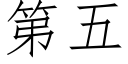 第五